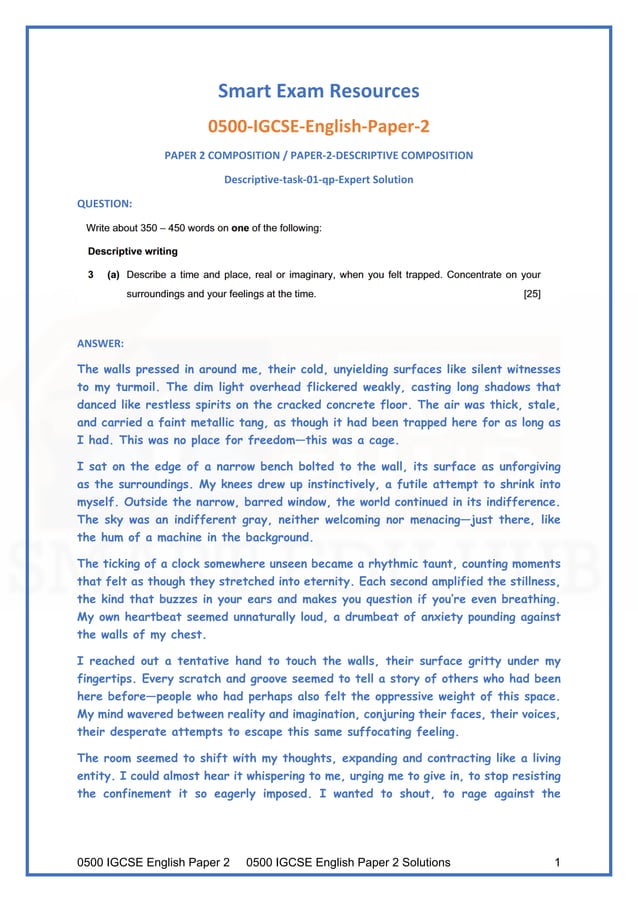 Smart Exam Resources

0500-IGCSE-English-Paper-2

PAPER 2 COMPOSITION / PAPER-2-DESCRIPTIVE COMPOSITION

Descriptive-task-01-qp-Expert Solution

QUESTION:

Write about 350 – 450 words on **one** of the following:

**Descriptive writing**

**3 (a)** Describe a time and place, real or imaginary, when you felt trapped. Concentrate on your surroundings and your feelings at the time. [25]

ANSWER:

The walls pressed in around me, their cold, unyielding surfaces like silent witnesses to my turmoil. The dim light overhead flickered weakly, casting long shadows that danced like restless spirits on the cracked concrete floor. The air was thick, stale, and carried a faint metallic tang, as though it had been trapped here for as long as I had. This was no place for freedom—this was a cage.

I sat on the edge of a narrow bench bolted to the wall, its surface as unforgiving as the surroundings. My knees drew up instinctively, a futile attempt to shrink into myself. Outside the narrow, barred window, the world continued in its indifference. The sky was an indifferent gray, neither welcoming nor menacing—just there, like the hum of a machine in the background.

The ticking of a clock somewhere unseen became a rhythmic taunt, counting moments that felt as though they stretched into eternity. Each second amplified the stillness, the kind that buzzes in your ears and makes you question if you're even breathing. My own heartbeat seemed unnaturally loud, a drumbeat of anxiety pounding against the walls of my chest.

I reached out a tentative hand to touch the walls, their surface gritty under my fingertips. Every scratch and groove seemed to tell a story of others who had been here before—people who had perhaps also felt the oppressive weight of this space. My mind wavered between reality and imagination, conjuring their faces, their voices, their desperate attempts to escape this same suffocating feeling.

The room seemed to shift with my thoughts, expanding and contracting like a living entity. I could almost hear it whispering to me, urging me to give in, to stop resisting the confinement it so eagerly imposed. I wanted to shout, to rage against the

0500 IGCSE English Paper 2 0500 IGCSE English Paper 2 Solutions 1